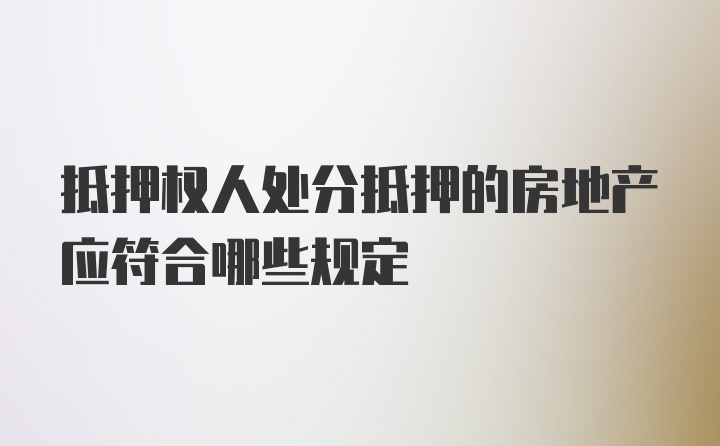 抵押权人处分抵押的房地产应符合哪些规定